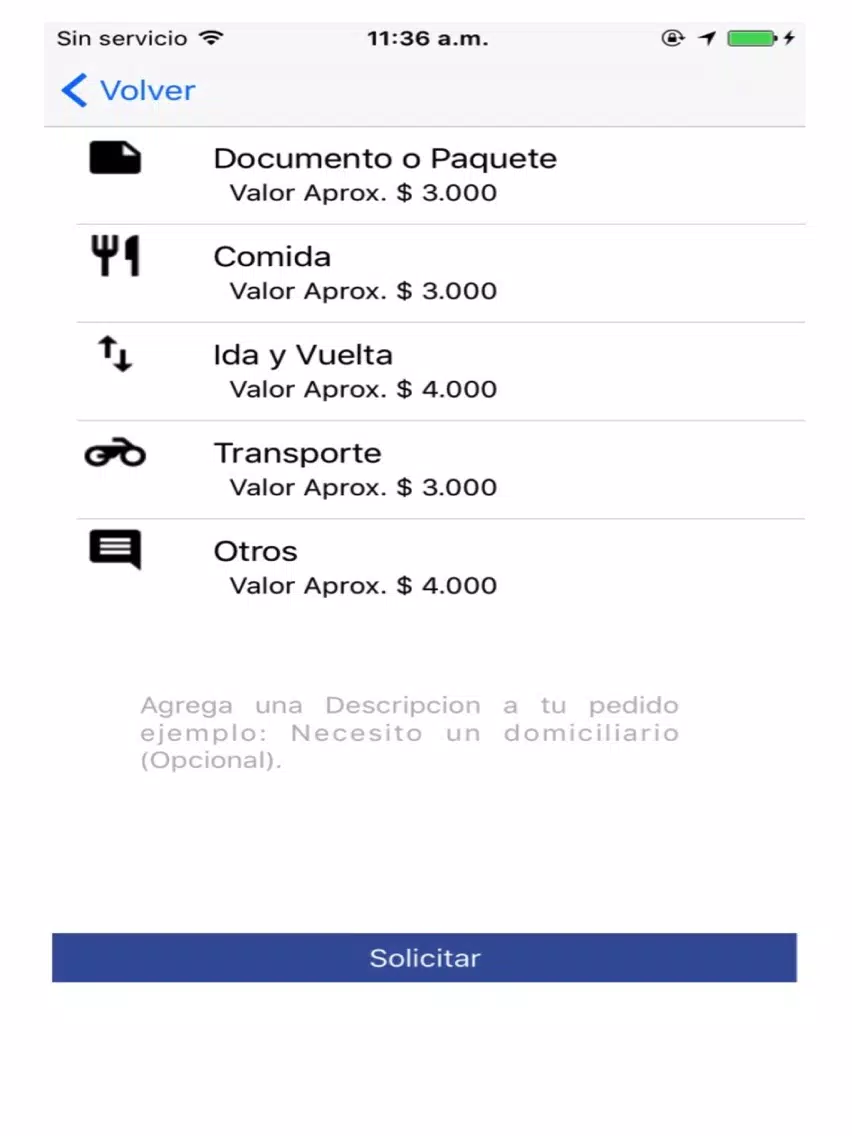 Sin servicio 11:36 a.m.

Volver

Documento o Paquete
Valor Aprox. $ 3.000

Comida
Valor Aprox. $ 3.000

Ida y Vuelta
Valor Aprox. $ 4.000

Transporte
Valor Aprox. $ 3.000

Otros
Valor Aprox. $ 4.000

Agrega una Descripcion a tu pedido ejemplo: Necesito un domiciliario (Opcional).

Solicitar